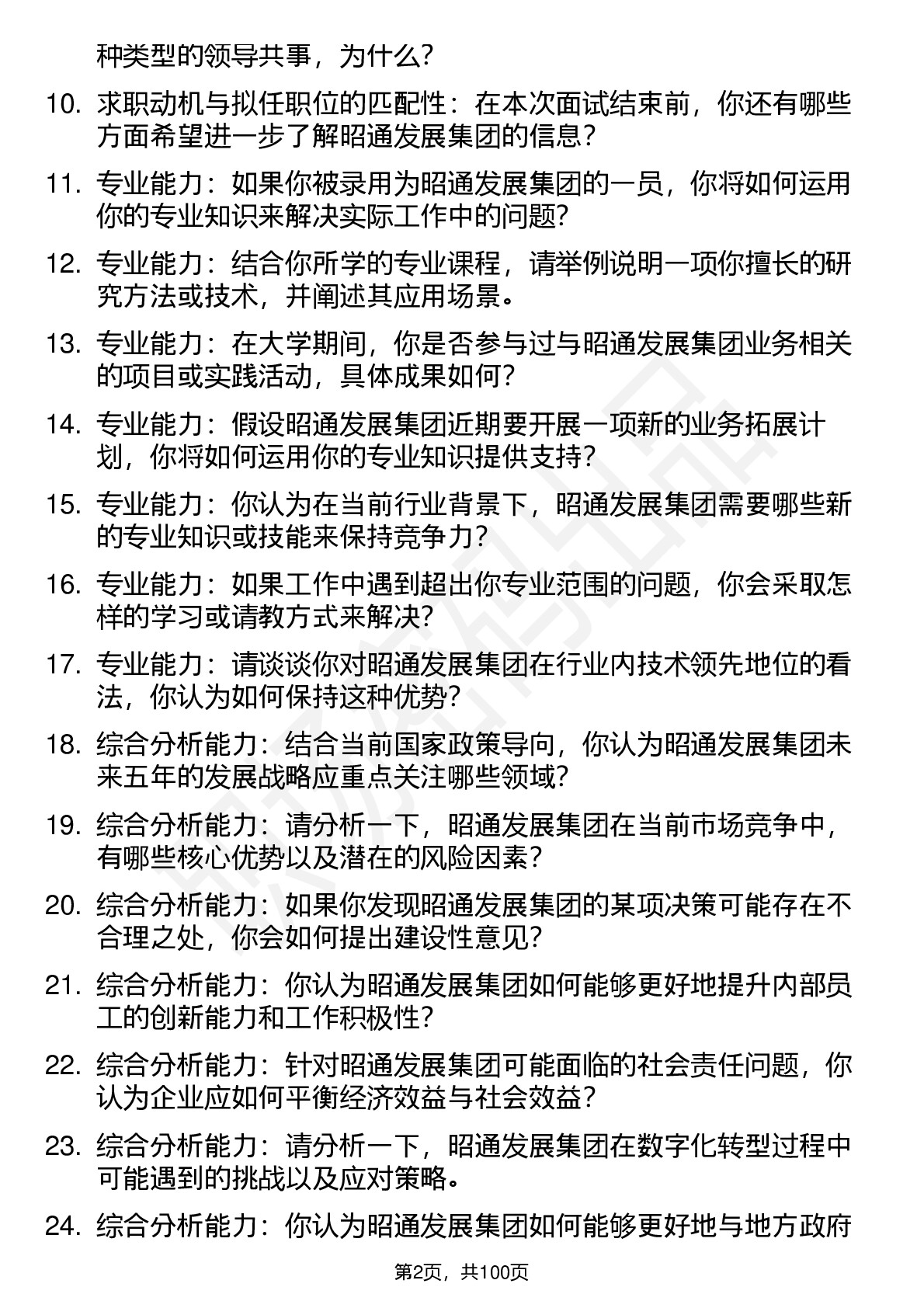 种类型的领导共事，为什么？

10. 求职动机与拟任职位的匹配性：在本次面试结束前，你还有哪些方面希望进一步了解昭通发展集团的信息？

11. 专业能力：如果你被录用为昭通发展集团的一员，你将如何运用你的专业知识来解决实际工作中的问题？

12. 专业能力：结合你所学的专业课程，请举例说明一项你擅长的研究方法或技术，并阐述其应用场景。

13. 专业能力：在大学期间，你是否参与过与昭通发展集团业务相关的项目或实践活动，具体成果如何？

14. 专业能力：假设昭通发展集团近期要开展一项新的业务拓展计划，你将如何运用你的专业知识提供支持？

15. 专业能力：你认为在当前行业背景下，昭通发展集团需要哪些新的专业知识或技能来保持竞争力？

16. 专业能力：如果工作中遇到超出你专业范围的问题，你会采取怎样的学习或请教方式来解决？

17. 专业能力：请谈谈你对昭通发展集团在行业内技术领先地位的看法，你认为如何保持这种优势？

18. 综合分析能力：结合当前国家政策导向，你认为昭通发展集团未来五年的发展战略应重点关注哪些领域？

19. 综合分析能力：请分析一下，昭通发展集团在当前市场竞争中，有哪些核心优势以及潜在的风险因素？

20. 综合分析能力：如果你发现昭通发展集团的某项决策可能存在不合理之处，你会如何提出建设性意见？

21. 综合分析能力：你认为昭通发展集团如何能够更好地提升内部员工的创新能力和工作积极性？

22. 综合分析能力：针对昭通发展集团可能面临的社会责任问题，你认为企业应如何平衡经济效益与社会效益？

23. 综合分析能力：请分析一下，昭通发展集团在数字化转型过程中可能遇到的挑战以及应对策略。

24. 综合分析能力：你认为昭通发展集团如何能够更好地与地方政府

第2页，共100页